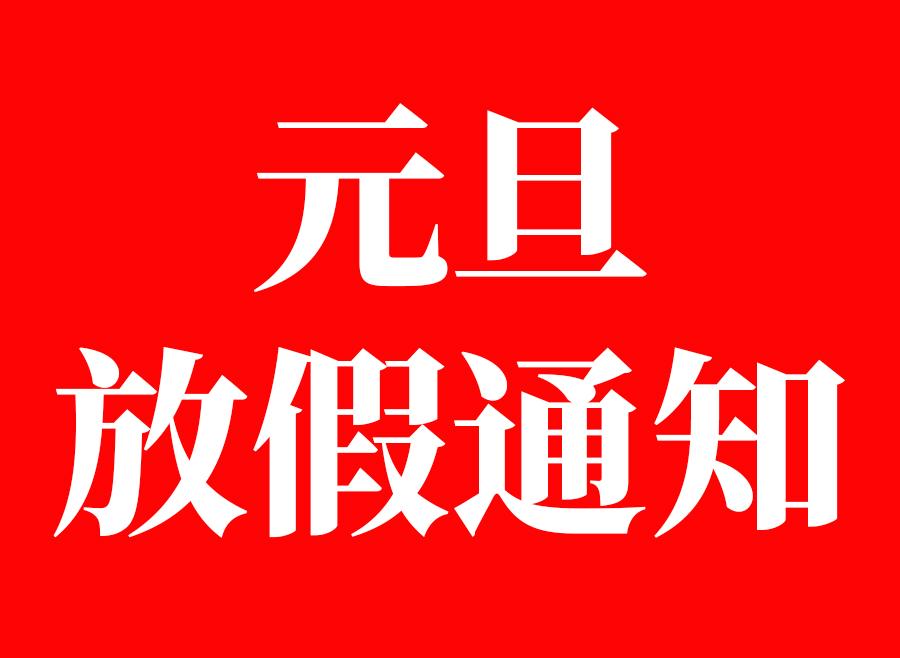 元旦
放假通知